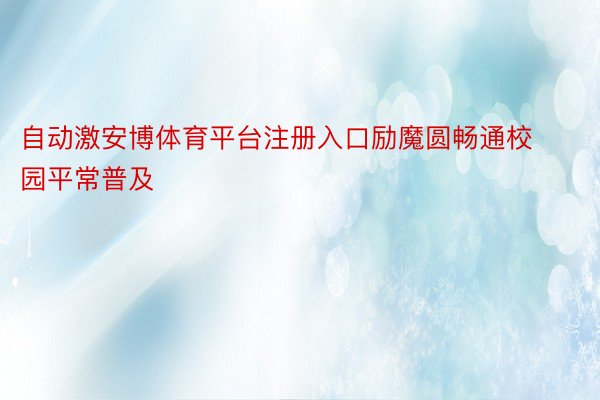 自动激安博体育平台注册入口励魔圆畅通校园平常普及